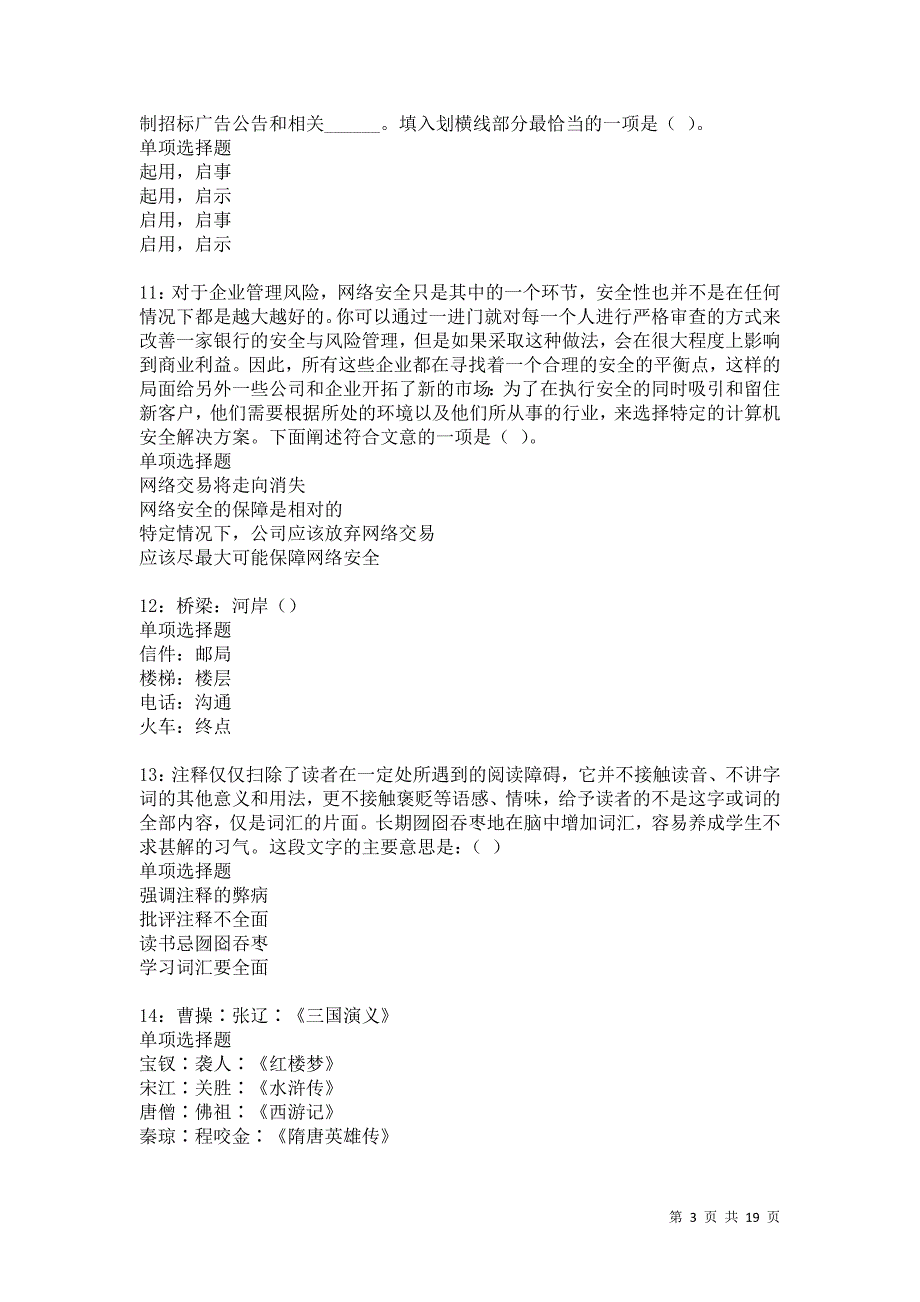 制招标广告公告和相关______。填入划横线部分最恰当的一项是（ ）。
单项选择题
起用，启事
起用，启示
启用，启事
启用，启示

11：对于企业管理风险，网络安全只是其中的一个环节，安全性也并不是在任何情况下都是越大越好的。你可以通过一进门就对每一个人进行严格审查的方式来改善一家银行的安全与风险管理，但是如果采取这种做法，会在很大程度上影响到商业利益。因此，所有这些企业都在寻找着一个合理的安全的平衡点，这样的局面给另外一些公司和企业开拓了新的市场：为了在执行安全的同时吸引和留住新客户，他们需要根据所处的环境以及他们所从事的行业，来选择特定的计算机安全解决方案。下面阐述符合文意的一项是（ ）。
单项选择题
网络交易将走向消失
网络安全的保障是相对的
特定情况下，公司应该放弃网络交易
应该尽最大可能保障网络安全

12：桥梁：河岸（）
单项选择题
信件：邮局
楼梯：楼层
电话：沟通
火车：终点

13：注释仅仅扫除了读者在一定处所遇到的阅读障碍，它并不接触读音、不讲字词的其他意义和用法，更不接触褒贬等语感、情味，给予读者的不是这字或词的全部内容，仅是词汇的片面。长期囫囵吞枣地在脑中增加词汇，容易养成学生不求甚解的习气。这段文字的主要意思是：（ ）
单项选择题
强调注释的弊病
批评注释不全面
读书忌囫囵吞枣
学习词汇要全面

14：曹操：张辽：《三国演义》
单项选择题
宝钗：袭人：《红楼梦》
宋江：关胜：《水浒传》
唐僧：佛祖：《西游记》
秦琼：程咬金：《隋唐英雄传》

第 3 页 共 19 页